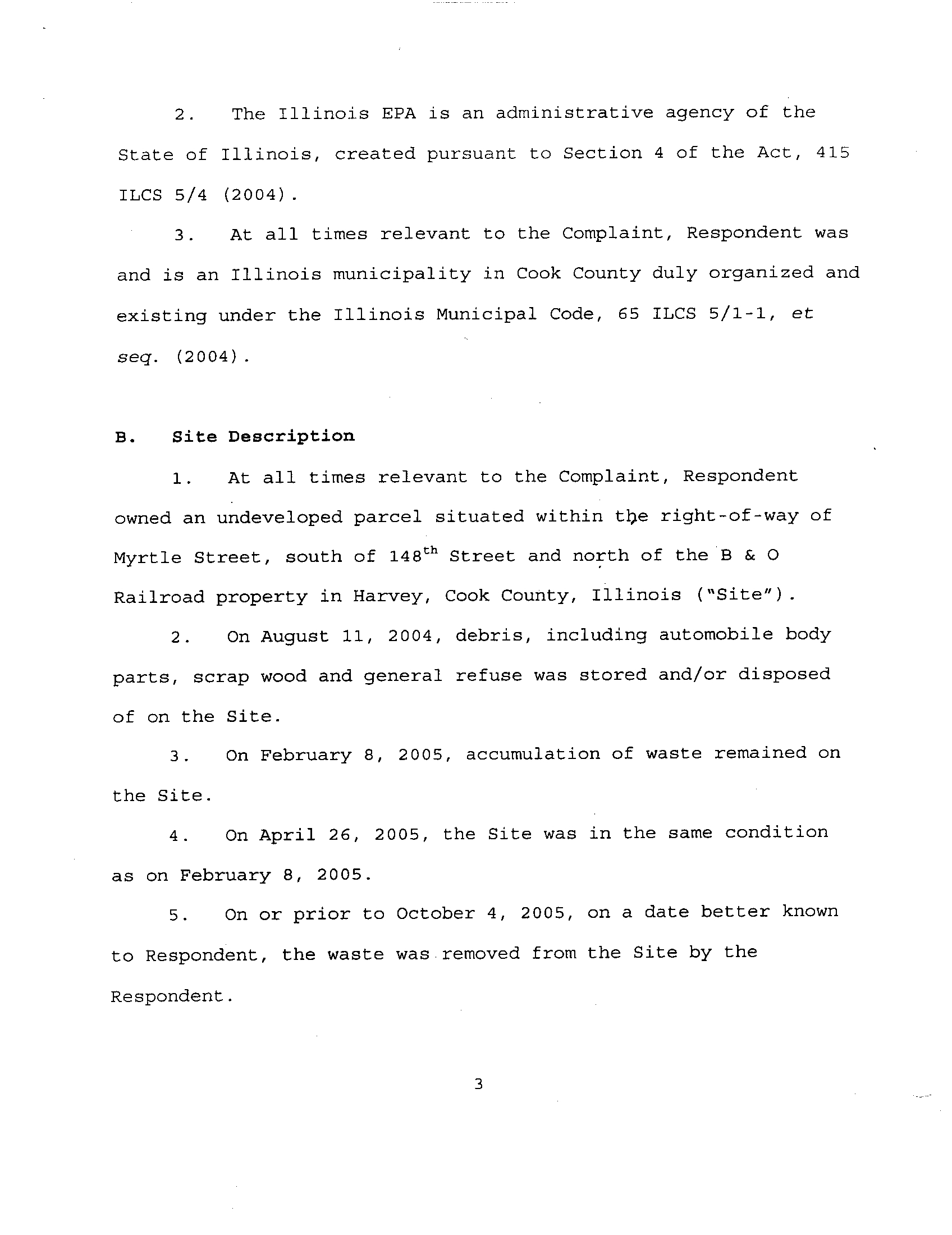 2. The Illinois EPA is an administrative agency of the State of Illinois, created pursuant to Section 4 of the Act, 415 ILCS 5/4 (2004).

3. At all times relevant to the Complaint, Respondent was and is an Illinois municipality in Cook County duly organized and existing under the Illinois Municipal Code, 65 ILCS 5/1-1, et seq. (2004).

B. Site Description

1. At all times relevant to the Complaint, Respondent owned an undeveloped parcel situated within the right-of-way of Myrtle Street, south of 148$^{th}$ Street and north of the B & O Railroad property in Harvey, Cook County, Illinois ("Site").

2. On August 11, 2004, debris, including automobile body parts, scrap wood and general refuse was stored and/or disposed of on the Site.

3. On February 8, 2005, accumulation of waste remained on the Site.

4. On April 26, 2005, the Site was in the same condition as on February 8, 2005.

5. On or prior to October 4, 2005, on a date better known to Respondent, the waste was removed from the Site by the Respondent.

3